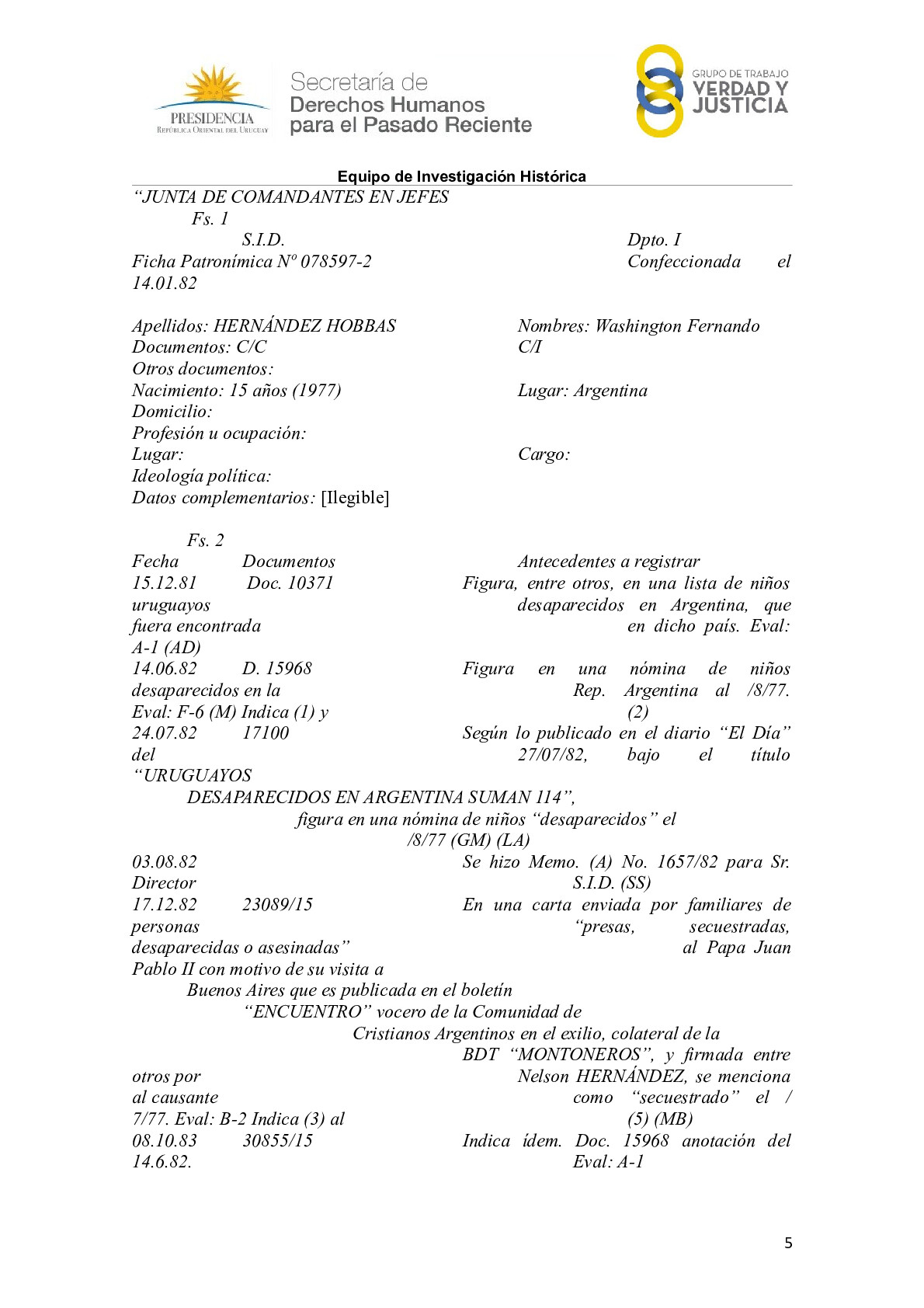 PRESIDENCIA
REPÚBLICA ORIENTAL DEL URUGUAY

Secretaría de
Derechos Humanos
para el Pasado Reciente

GRUPO DE TRABAJO
VERDAD Y
JUSTICIA

Equipo de Investigación Histórica

"JUNTA DE COMANDANTES EN JEFES
Fs. 1
S.I.D. Dpto. I
Ficha Patronímica Nº 078597-2 Confeccionada el 14.01.82

Apellidos: HERNÁNDEZ HOBBAS Nombres: Washington Fernando
Documentos: C/C C/I
Otros documentos:
Nacimiento: 15 años (1977) Lugar: Argentina
Domicilio:
Profesión u ocupación:
Lugar: Cargo:
Ideología política:
Datos complementarios: [Ilegible]

Fs. 2
Fecha Documentos Antecedentes a registrar
15.12.81 Doc. 10371 Figura, entre otros, en una lista de niños uruguayos desaparecidos en Argentina, que fuera encontrada en dicho país. Eval: A-1 (AD)
14.06.82 D. 15968 Figura en una nómina de niños desaparecidos en la Rep. Argentina al /8/77. Eval: F-6 (M) Indica (1) y (2)
24.07.82 17100 Según lo publicado en el diario "El Día" del 27/07/82, bajo el título "URUGUAYOS DESAPARECIDOS EN ARGENTINA SUMAN 114", figura en una nómina de niños "desaparecidos" el /8/77 (GM) (LA)
03.08.82 Se hizo Memo. (A) No. 1657/82 para Sr. Director S.I.D. (SS)
17.12.82 23089/15 En una carta enviada por familiares de personas "presas, secuestradas, desaparecidas o asesinadas" al Papa Juan Pablo II con motivo de su visita a Buenos Aires que es publicada en el boletín "ENCUENTRO" vocero de la Comunidad de Cristianos Argentinos en el exilio, colateral de la BDT "MONTONEROS", y firmada entre otros por Nelson HERNÁNDEZ, se menciona al causante como "secuestrado" el /7/77. Eval: B-2 Indica (3) al (5) (MB)
08.10.83 30855/15 Indica ídem. Doc. 15968 anotación del 14.6.82. Eval: A-1

5